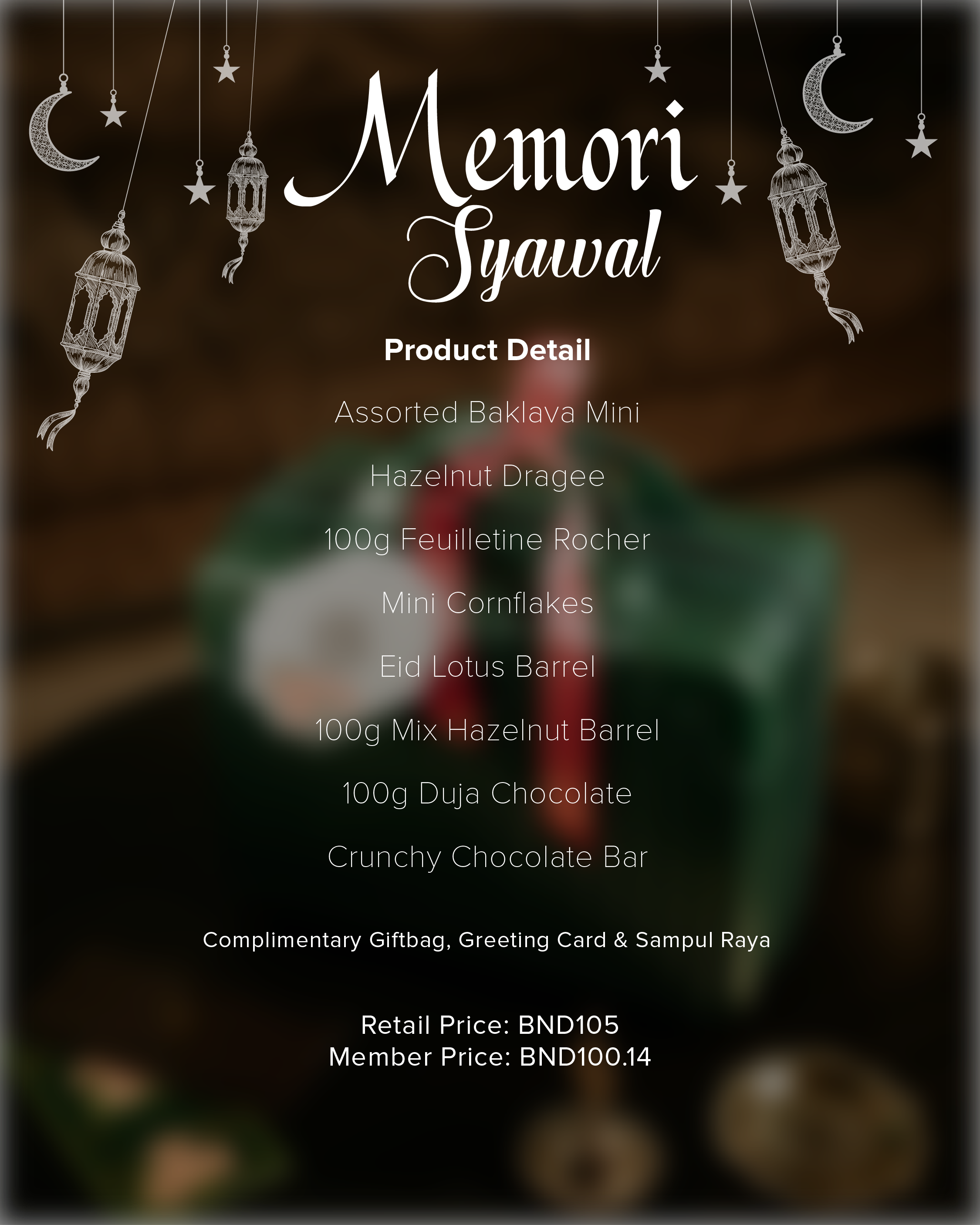 Memori
Syawal

Product Detail

Assorted Baklava Mini

Hazelnut Dragee

100g Feuilletine Rocher

Mini Cornflakes

Eid Lotus Barrel

100g Mix Hazelnut Barrel

100g Duja Chocolate

Crunchy Chocolate Bar

Complimentary Giftbag, Greeting Card & Sampul Raya

Retail Price: BND105
Member Price: BND100.14